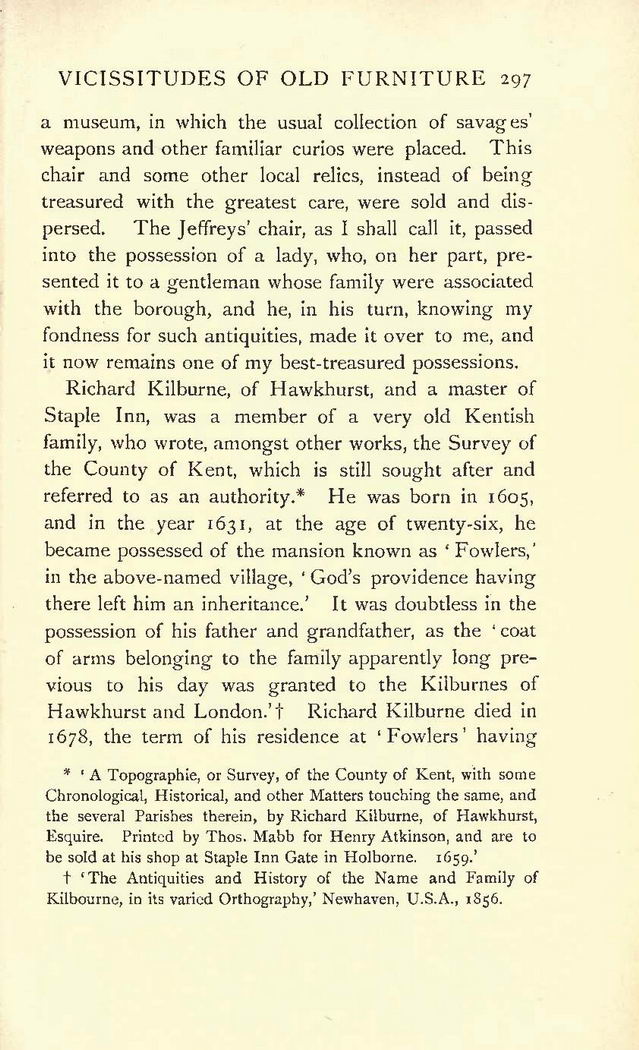 VICISSITUDES OF OLD FURNITURE 297

a museum, in which the usual collection of savages' weapons and other familiar curios were placed. This chair and some other local relics, instead of being treasured with the greatest care, were sold and dispersed. The Jeffreys' chair, as I shall call it, passed into the possession of a lady, who, on her part, presented it to a gentleman whose family were associated with the borough, and he, in his turn, knowing my fondness for such antiquities, made it over to me, and it now remains one of my best-treasured possessions.

Richard Kilburne, of Hawkhurst, and a master of Staple Inn, was a member of a very old Kentish family, who wrote, amongst other works, the Survey of the County of Kent, which is still sought after and referred to as an authority.* He was born in 1605, and in the year 1631, at the age of twenty-six, he became possessed of the mansion known as 'Fowlers,' in the above-named village, 'God's providence having there left him an inheritance.' It was doubtless in the possession of his father and grandfather, as the 'coat of arms belonging to the family apparently long previous to his day was granted to the Kilburnes of Hawkhurst and London.'† Richard Kilburne died in 1678, the term of his residence at 'Fowlers' having

* 'A Topographie, or Survey, of the County of Kent, with some Chronological, Historical, and other Matters touching the same, and the several Parishes therein, by Richard Kilburne, of Hawkhurst, Esquire. Printed by Thos. Mabb for Henry Atkinson, and are to be sold at his shop at Staple Inn Gate in Holborne. 1659.'

† 'The Antiquities and History of the Name and Family of Kilbourne, in its varied Orthography,' Newhaven, U.S.A., 1856.